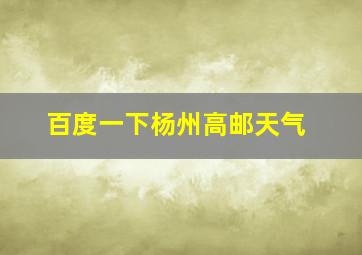 百度一下杨州高邮天气